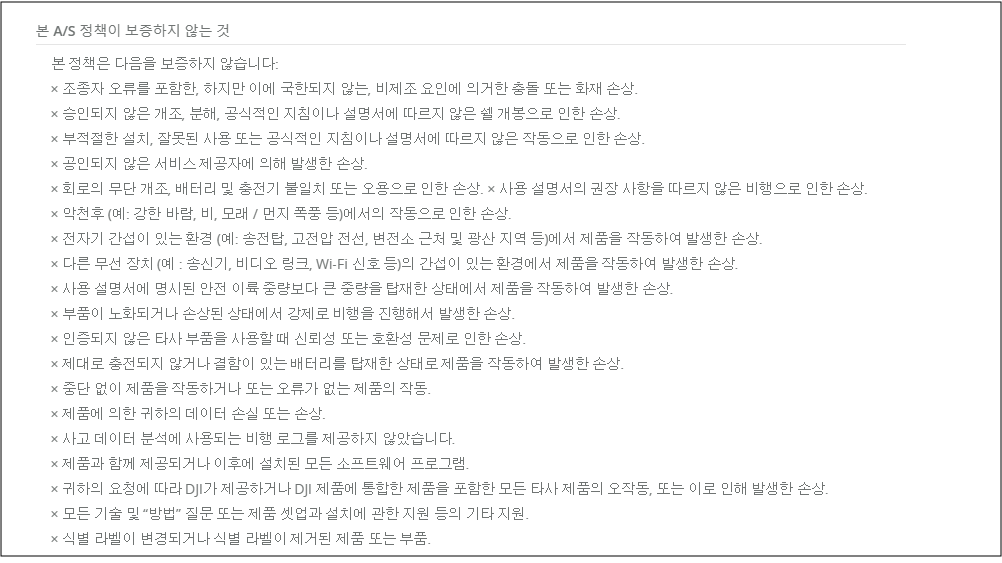 본 A/S 정책이 보증하지 않는 것

본 정책은 다음을 보증하지 않습니다:
× 조종자 오류를 포함한, 하지만 이에 국한되지 않는, 비제조 요인에 의거한 충돌 또는 화재 손상.
× 승인되지 않은 개조, 분해, 공식적인 지침이나 설명서에 따르지 않은 쉘 개봉으로 인한 손상.
× 부적절한 설치, 잘못된 사용 또는 공식적인 지침이나 설명서에 따르지 않은 작동으로 인한 손상.
× 공인되지 않은 서비스제공자에 의해 발생한 손상.
× 회로의 무단 개조, 배터리 및 충전기 불일치 또는 오용으로 인한 손상. × 사용 설명서의 권장 사항을 따르지 않은 비행으로 인한 손상.
× 악천후 (예: 강한 바람, 비, 모래 / 먼지 폭풍 등)에서의 작동으로 인한 손상.
× 전자기 간섭이 있는 환경 (예: 송전탑, 고전압 전선, 변전소 근처 및 광산 지역 등)에서 제품을 작동하여 발생한 손상.
× 다른 무선 장치 (예 : 송신기, 비디오 링크, Wi-Fi 신호 등)의 간섭이 있는 환경에서 제품을 작동하여 발생한 손상.
× 사용 설명서에 명시된 안전 이륙 중량보다 큰 중량을 탑재한 상태에서 제품을 작동하여 발생한 손상.
× 부품이 노화되거나 손상된 상태에서 강제로 비행을 진행해서 발생한 손상.
× 인증되지 않은 타사 부품을 사용할 때 신뢰성 또는 호환성 문제로 인한 손상.
× 제대로 충전되지 않거나 결함이 있는 배터리를 탑재한 상태로 제품을 작동하여 발생한 손상.
× 중단 없이 제품을 작동하거나 또는 오류가 없는 제품의 작동.
× 제품에 의한 귀하의 데이터 손실 또는 손상.
× 사고 데이터 분석에 사용되는 비행 로그를 제공하지 않았습니다.
× 제품과 함께 제공되거나 이후에 설치된 모든 소프트웨어 프로그램.
× 귀하의 요청에 따라 DJI가 제공하거나 DJI 제품에 통합한 제품을 포함한 모든 타사 제품의 오작동, 또는 이로 인해 발생한 손상.
× 모든 기술 및 "방법" 질문 또는 제품 셋업과 설치에 관한 지원 등의 기타 지원.
× 식별 라벨이 변경되거나 식별 라벨이 제거된 제품 또는 부품.